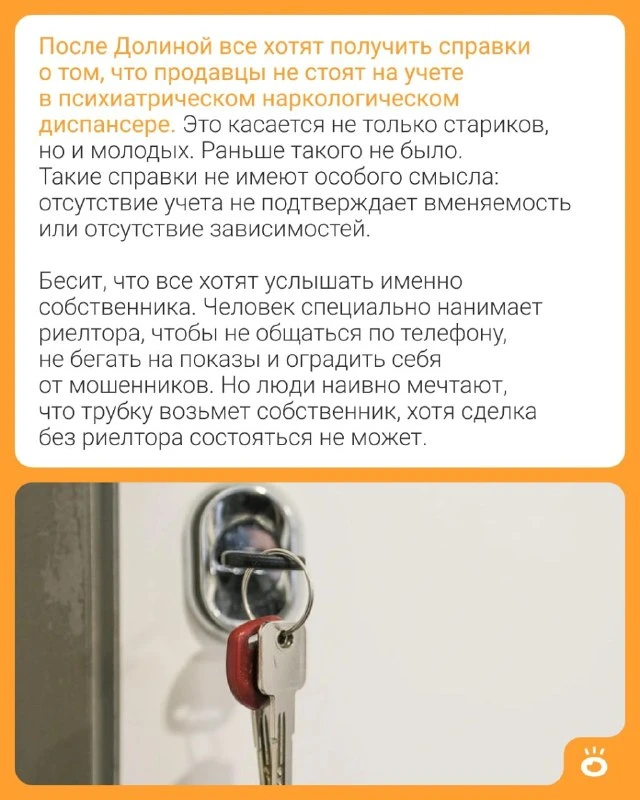 После Долиной все хотят получить справки о том, что продавцы не стоят на учете в психиатрическом наркологическом диспансере. Это касается не только стариков, но и молодых. Раньше такого не было. Такие справки не имеют особого смысла: отсутствие учета не подтверждает вменяемость или отсутствие зависимостей.

Бесит, что все хотят услышать именно собственника. Человек специально нанимает риелтора, чтобы не общаться по телефону, не бегать на показы и оградить себя от мошенников. Но люди наивно мечтают, что трубку возьмет собственник, хотя сделка без риелтора состояться не может.